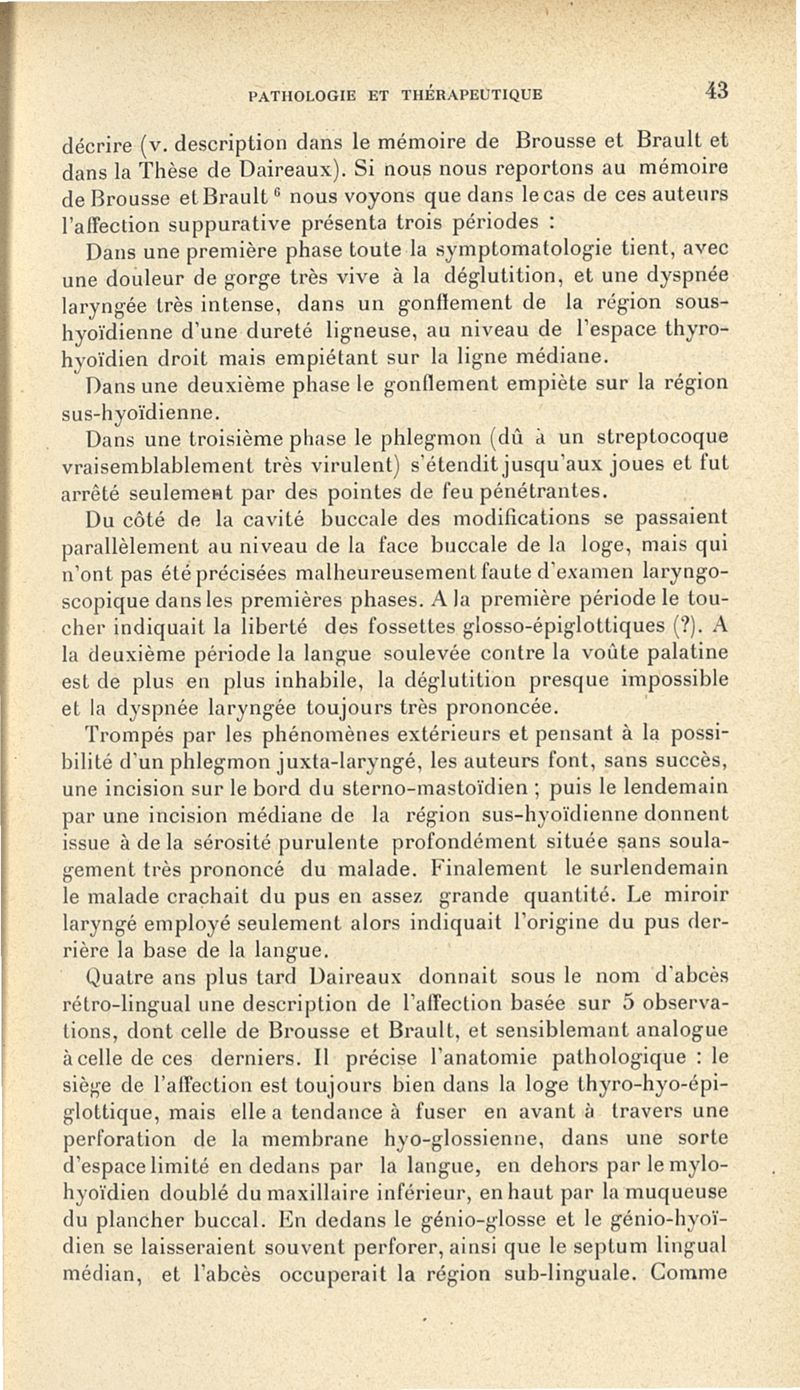 PATHOLOGIE ET THÉRAPEUTIQUE 43

décrire (v. description dans le mémoire de Brousse et Brault et dans la Thèse de Daireaux). Si nous nous reportons au mémoire de Brousse et Brault $^6$ nous voyons que dans le cas de ces auteurs l'affection suppurative présenta trois périodes :

Dans une première phase toute la symptomatologie tient, avec une douleur de gorge très vive à la déglutition, et une dyspnée laryngée très intense, dans un gonflement de la région sous-hyoïdienne d'une dureté ligneuse, au niveau de l'espace thyro-hyoïdien droit mais empiétant sur la ligne médiane.

Dans une deuxième phase le gonflement empiète sur la région sus-hyoïdienne.

Dans une troisième phase le phlegmon (dû à un streptocoque vraisemblablement très virulent) s'étendit jusqu'aux joues et fut arrêté seulement par des pointes de feu pénétrantes.

Du côté de la cavité buccale des modifications se passaient parallèlement au niveau de la face buccale de la loge, mais qui n'ont pas été précisées malheureusement faute d'examen laryngoscopique dans les premières phases. A la première période le toucher indiquait la liberté des fossettes glosso-épiglottiques (?). A la deuxième période la langue soulevée contre la voûte palatine est de plus en plus inhabile, la déglutition presque impossible et la dyspnée laryngée toujours très prononcée.

Trompés par les phénomènes extérieurs et pensant à la possibilité d'un phlegmon juxta-laryngé, les auteurs font, sans succès, une incision sur le bord du sterno-mastoïdien ; puis le lendemain par une incision médiane de la région sus-hyoïdienne donnent issue à de la sérosité purulente profondément située sans soulagement très prononcé du malade. Finalement le surlendemain le malade crachait du pus en assez grande quantité. Le miroir laryngé employé seulement alors indiquait l'origine du pus derrière la base de la langue.

Quatre ans plus tard Daireaux donnait sous le nom d'abcès rétro-lingual une description de l'affection basée sur 5 observations, dont celle de Brousse et Brault, et sensiblemant analogue à celle de ces derniers. Il précise l'anatomie pathologique : le siège de l'affection est toujours bien dans la loge thyro-hyo-épiglottique, mais elle a tendance à fuser en avant à travers une perforation de la membrane hyo-glossienne, dans une sorte d'espace limité en dedans par la langue, en dehors par le mylo-hyoïdien doublé du maxillaire inférieur, en haut par la muqueuse du plancher buccal. En dedans le génio-glosse et le génio-hyoïdien se laisseraient souvent perforer, ainsi que le septum lingual médian, et l'abcès occuperait la région sub-linguale. Comme